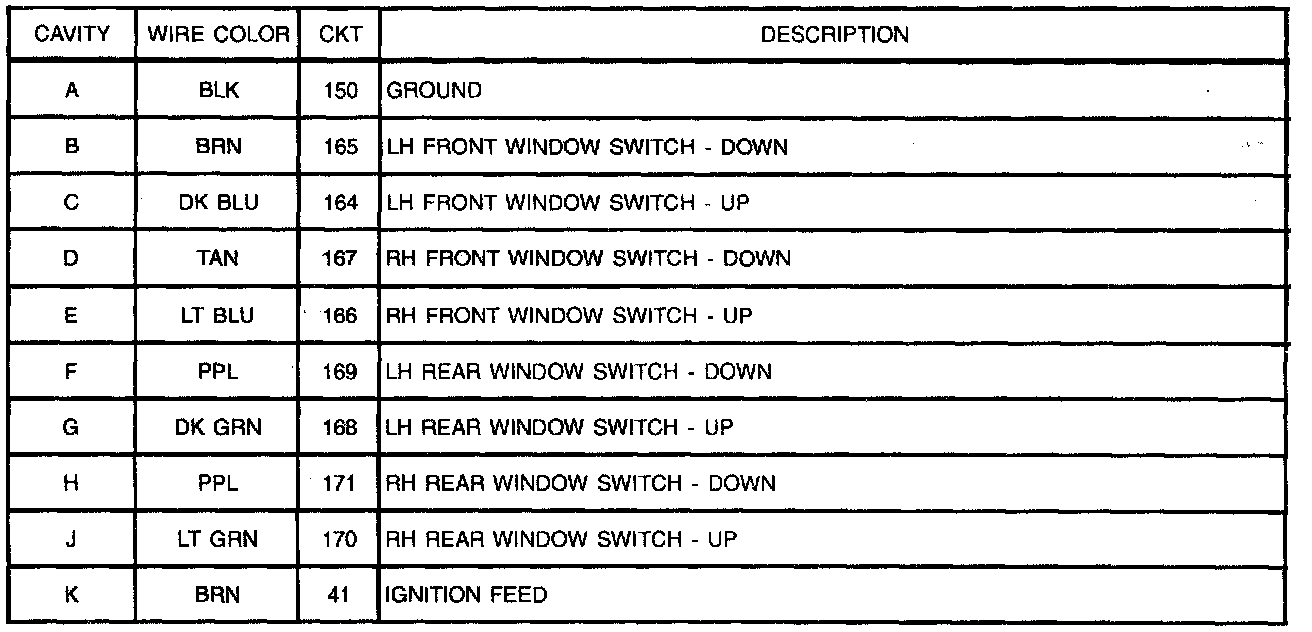 | CAVITY | WIRE COLOR | CKT | DESCRIPTION |
|---|---|---|---|
| A | BLK | 150 | GROUND |
| B | BRN | 165 | LH FRONT WINDOW SWITCH - DOWN |
| C | DK BLU | 164 | LH FRONT WINDOW SWITCH - UP |
| D | TAN | 167 | RH FRONT WINDOW SWITCH - DOWN |
| E | LT BLU | 166 | RH FRONT WINDOW SWITCH - UP |
| F | PPL | 169 | LH REAR WINDOW SWITCH - DOWN |
| G | DK GRN | 168 | LH REAR WINDOW SWITCH - UP |
| H | PPL | 171 | RH REAR WINDOW SWITCH - DOWN |
| J | LT GRN | 170 | RH REAR WINDOW SWITCH - UP |
| K | BRN | 41 | IGNITION FEED |